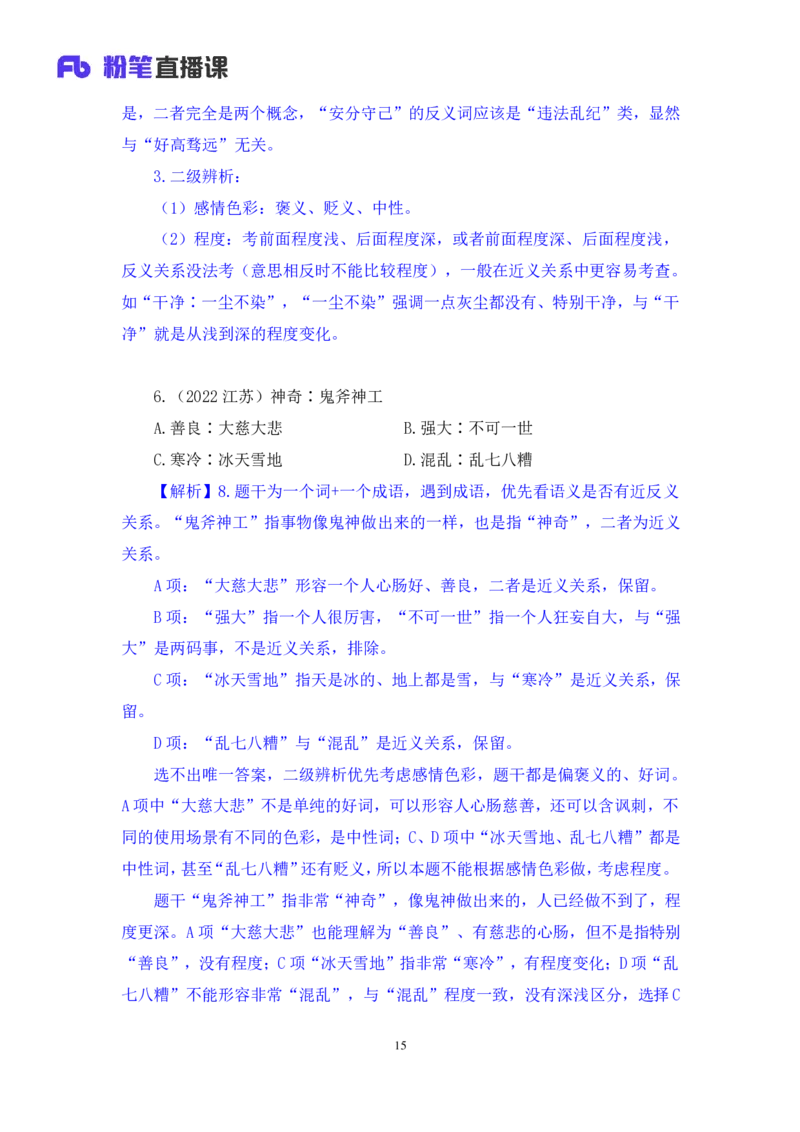 Fb 粉笔直播课

是，二者完全是两个概念，“安分守己”的反义词应该是“违法乱纪”类，显然与“好高骛远”无关。

3.二级辨析：

（1）感情色彩：褒义、贬义、中性。

（2）程度：考前面程度浅、后面程度深，或者前面程度深、后面程度浅，反义关系没法考（意思相反时不能比较程度），一般在近义关系中更容易考查。如“干净：一尘不染”，“一尘不染”强调一点灰尘都没有、特别干净，与“干净”就是从浅到深的程度变化。

6.（2022 江苏）神奇：鬼斧神工

A.善良：大慈大悲

B.强大：不可一世

C.寒冷：冰天雪地

D.混乱：乱七八糟

【解析】8.题干为一个词+一个成语，遇到成语，优先看语义是否有近反义关系。“鬼斧神工”指事物像鬼神做出来的一样，也是指“神奇”，二者为近义关系。

A 项：“大慈大悲”形容一个人心肠好、善良，二者是近义关系，保留。

B 项：“强大”指一个人很厉害，“不可一世”指一个人狂妄自大，与“强大”是两码事，不是近义关系，排除。

C 项：“冰天雪地”指天是冰的、地上都是雪，与“寒冷”是近义关系，保留。

D 项：“乱七八糟”与“混乱”是近义关系，保留。

选不出唯一答案，二级辨析优先考虑感情色彩，题干都是偏褒义的、好词。A 项中“大慈大悲”不是单纯的好词，可以形容人心肠慈善，还可以含讽刺，不同的使用场景有不同的色彩，是中性词；C、D 项中“冰天雪地、乱七八糟”都是中性词，甚至“乱七八糟”还有贬义，所以本题不能根据感情色彩做，考虑程度。

题干“鬼斧神工”指非常“神奇”，像鬼神做出来的，人已经做不到了，程度更深。A 项“大慈大悲”也能理解为“善良”、有慈悲的心肠，但不是指特别“善良”，没有程度；C 项“冰天雪地”指非常“寒冷”，有程度变化；D 项“乱七八糟”不能形容非常“混乱”，与“混乱”程度一致，没有深浅区分，选择 C

15